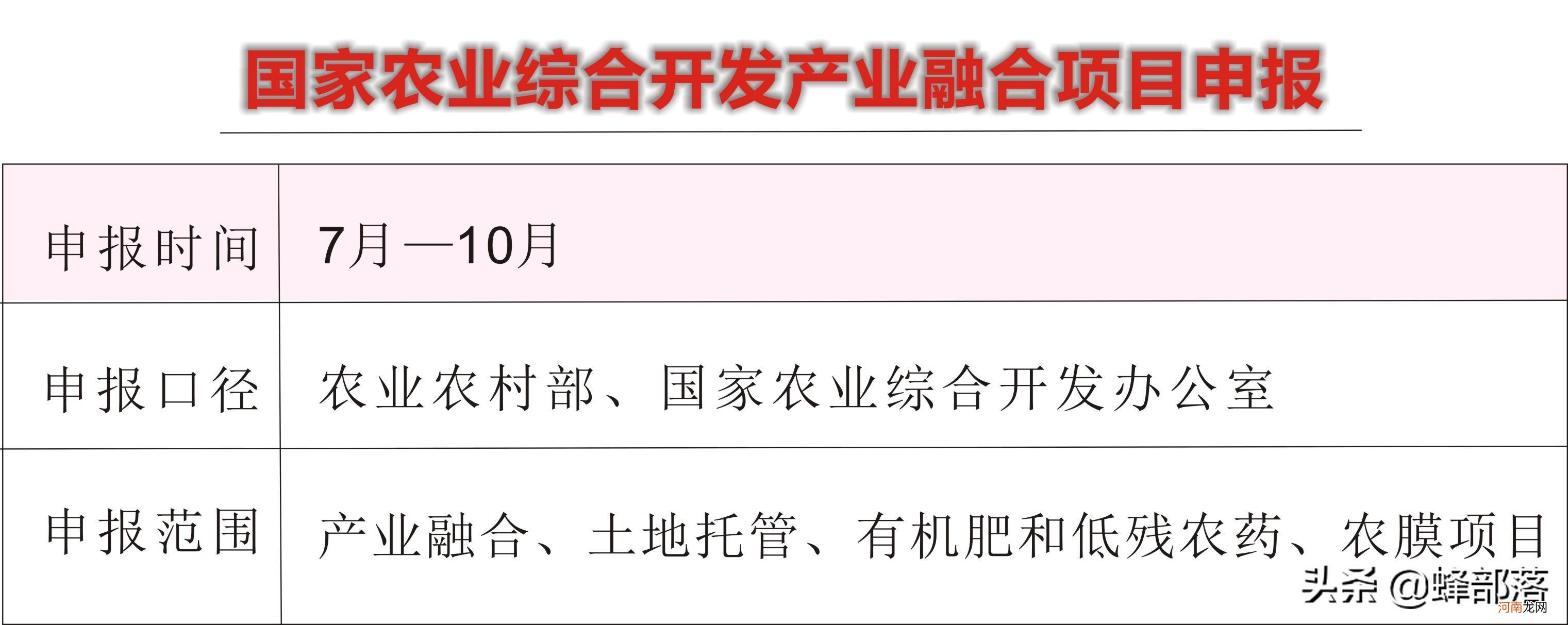 国家农业综合开发产业融合项目申报

| 申报时间 | 7月—10月 |
|---|---|
| 申报口径 | 农业农村部、国家农业综合开发办公室 |
| 申报范围 | 产业融合、土地托管、有机肥和低残农药、农膜项目 |

头条 @蜂部落
河南龙网